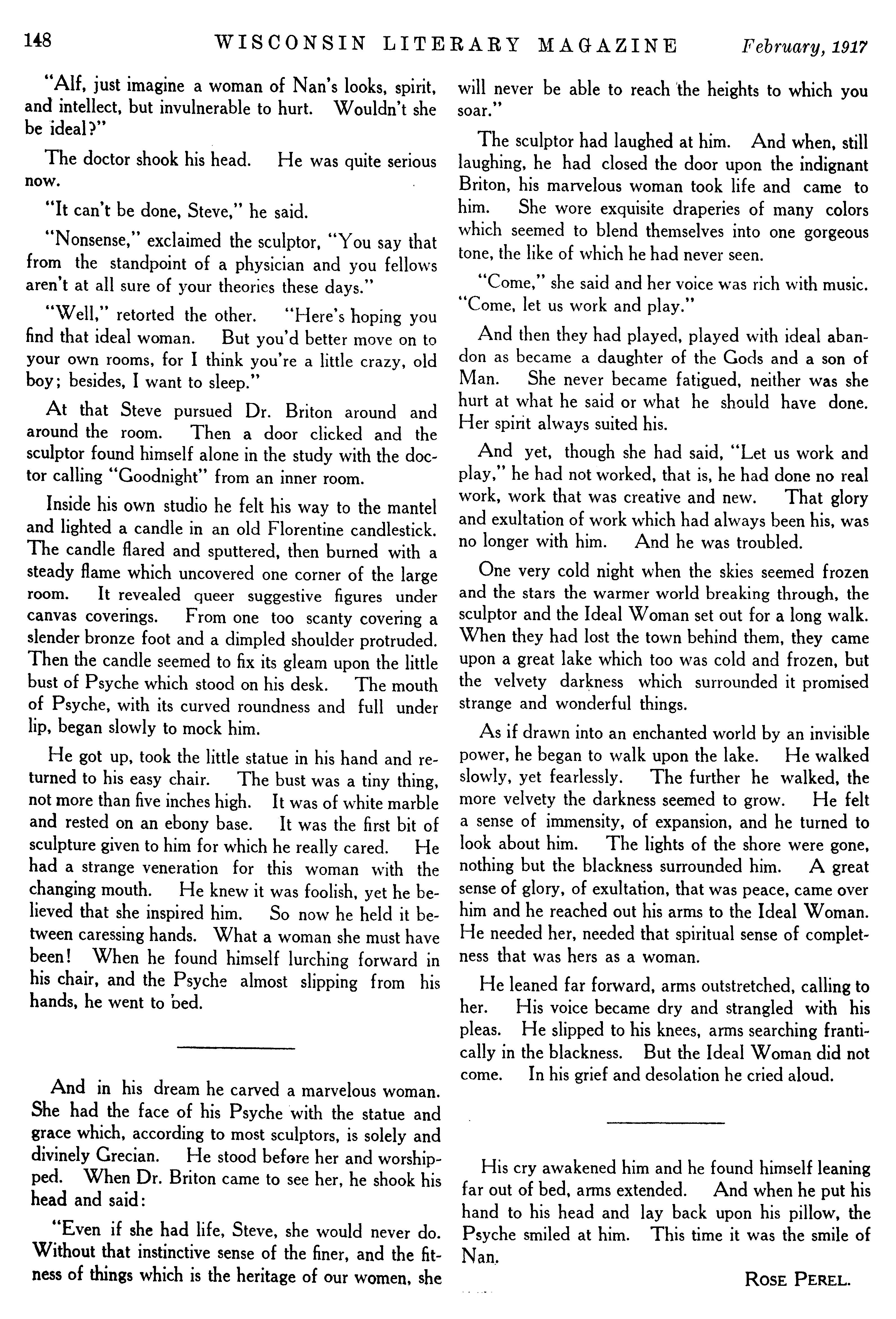 148 WISCONSIN LITERARY MAGAZINE February, 1917

"Alf, just imagine a woman of Nan's looks, spirit, and intellect, but invulnerable to hurt. Wouldn't she be ideal?"

The doctor shook his head. He was quite serious now.

"It can't be done, Steve," he said.

"Nonsense," exclaimed the sculptor, "You say that from the standpoint of a physician and you fellows aren't at all sure of your theories these days."

"Well," retorted the other. "Here's hoping you find that ideal woman. But you'd better move on to your own rooms, for I think you're a little crazy, old boy; besides, I want to sleep."

At that Steve pursued Dr. Briton around and around the room. Then a door clicked and the sculptor found himself alone in the study with the doctor calling "Goodnight" from an inner room.

Inside his own studio he felt his way to the mantel and lighted a candle in an old Florentine candlestick. The candle flared and sputtered, then burned with a steady flame which uncovered one corner of the large room. It revealed queer suggestive figures under canvas coverings. From one too scanty covering a slender bronze foot and a dimpled shoulder protruded. Then the candle seemed to fix its gleam upon the little bust of Psyche which stood on his desk. The mouth of Psyche, with its curved roundness and full under lip, began slowly to mock him.

He got up, took the little statue in his hand and returned to his easy chair. The bust was a tiny thing, not more than five inches high. It was of white marble and rested on an ebony base. It was the first bit of sculpture given to him for which he really cared. He had a strange veneration for this woman with the changing mouth. He knew it was foolish, yet he believed that she inspired him. So now he held it between caressing hands. What a woman she must have been! When he found himself lurching forward in his chair, and the Psyche almost slipping from his hands, he went to bed.

And in his dream he carved a marvelous woman. She had the face of his Psyche with the statue and grace which, according to most sculptors, is solely and divinely Grecian. He stood before her and worshipped. When Dr. Briton came to see her, he shook his head and said:

"Even if she had life, Steve, she would never do. Without that instinctive sense of the finer, and the fitness of things which is the heritage of our women, she will never be able to reach the heights to which you soar."

The sculptor had laughed at him. And when, still laughing, he had closed the door upon the indignant Briton, his marvelous woman took life and came to him. She wore exquisite draperies of many colors which seemed to blend themselves into one gorgeous tone, the like of which he had never seen.

"Come," she said and her voice was rich with music. "Come, let us work and play."

And then they had played, played with ideal abandon as became a daughter of the Gods and a son of Man. She never became fatigued, neither was she hurt at what he said or what he should have done. Her spirit always suited his.

And yet, though she had said, "Let us work and play," he had not worked, that is, he had done no real work, work that was creative and new. That glory and exultation of work which had always been his, was no longer with him. And he was troubled.

One very cold night when the skies seemed frozen and the stars the warmer world breaking through, the sculptor and the Ideal Woman set out for a long walk. When they had lost the town behind them, they came upon a great lake which too was cold and frozen, but the velvety darkness which surrounded it promised strange and wonderful things.

As if drawn into an enchanted world by an invisible power, he began to walk upon the lake. He walked slowly, yet fearlessly. The further he walked, the more velvety the darkness seemed to grow. He felt a sense of immensity, of expansion, and he turned to look about him. The lights of the shore were gone, nothing but the blackness surrounded him. A great sense of glory, of exultation, that was peace, came over him and he reached out his arms to the Ideal Woman. He needed her, needed that spiritual sense of completness that was hers as a woman.

He leaned far forward, arms outstretched, calling to her. His voice became dry and strangled with his pleas. He slipped to his knees, arms searching frantically in the blackness. But the Ideal Woman did not come. In his grief and desolation he cried aloud.

His cry awakened him and he found himself leaning far out of bed, arms extended. And when he put his hand to his head and lay back upon his pillow, the Psyche smiled at him. This time it was the smile of Nan.

ROSE PEREL.